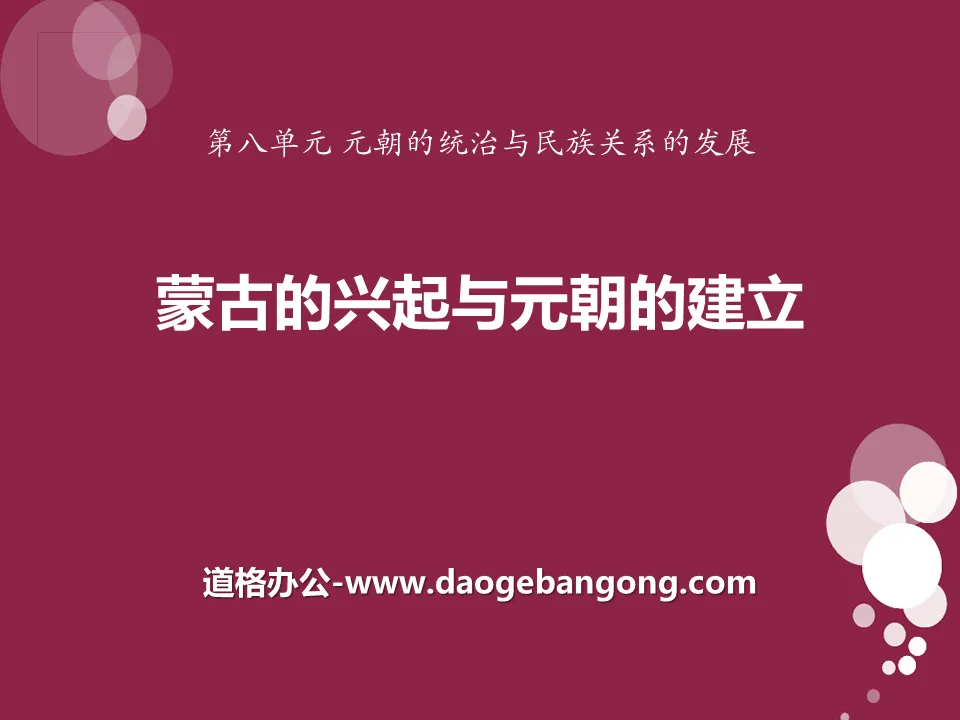 第八单元 元朝的统治与民族关系的发展

蒙古的兴起与元朝的建立

道格办公-www.daogebangong.com